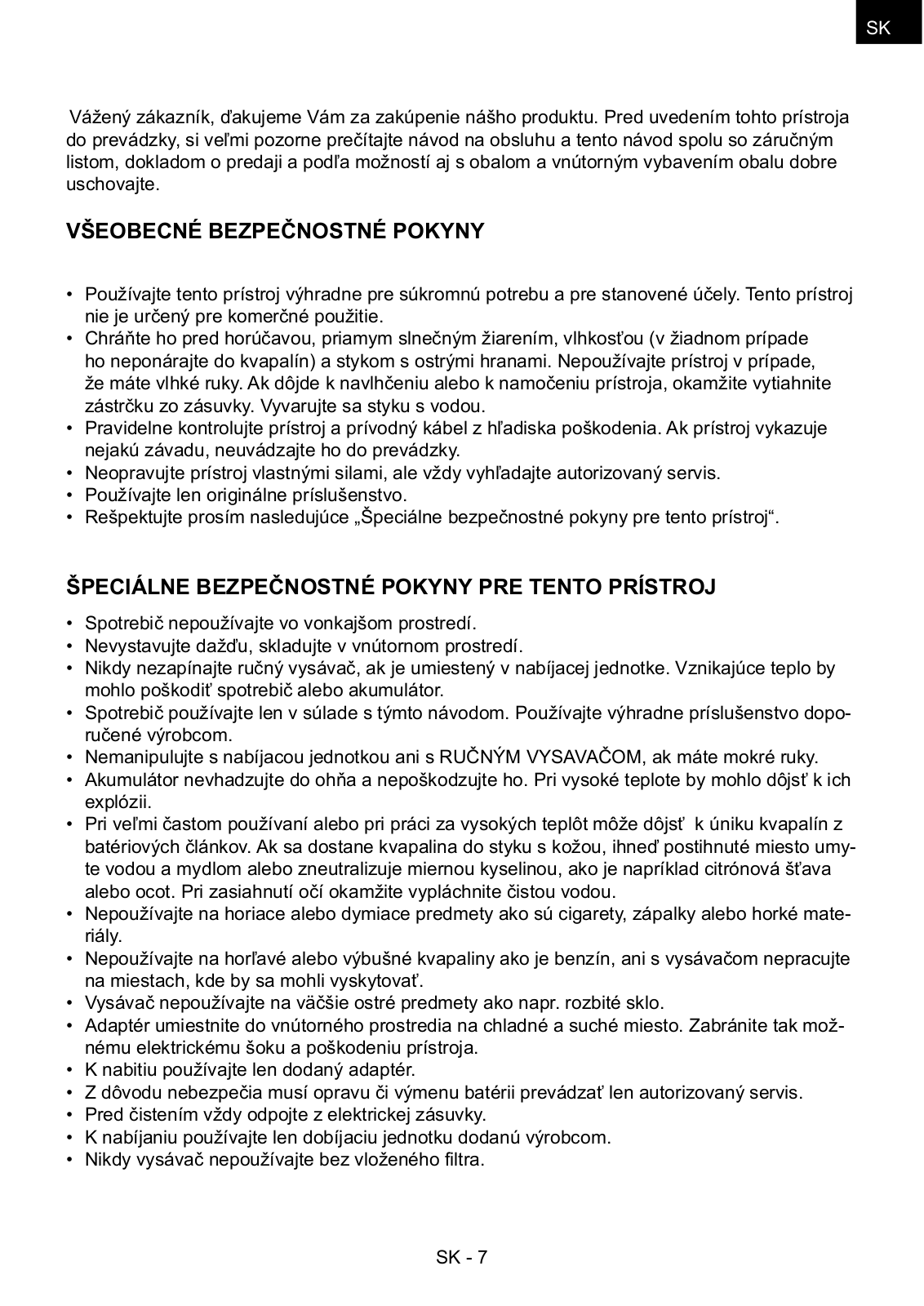 SK

Vážený zákazník, ďakujeme Vám za zakúpenie nášho produktu. Pred uvedením tohto prístroja do prevádzky, si veľmi pozorne prečítajte návod na obsluhu a tento návod spolu so záručným listom, dokladom o predaji a podľa možností aj s obalom a vnútorným vybavením obalu dobre uschovajte.

VŠEOBECNÉ BEZPEČNOSTNÉ POKYNY

• Používajte tento prístroj výhradne pre súkromnú potrebu a pre stanovené účely. Tento prístroj nie je určený pre komerčné použitie.
• Chráňte ho pred horúčavou, priamym slnečným žiarením, vlhkosťou (v žiadnom prípade ho neponárajte do kvapalín) a stykom s ostrými hranami. Nepoužívajte prístroj v prípade, že máte vlhké ruky. Ak dôjde k navlhčeniu alebo k namočeniu prístroja, okamžite vytiahnite zástrčku zo zásuvky. Vyvarujte sa styku s vodou.
• Pravidelne kontrolujte prístroj a prívodný kábel z hľadiska poškodenia. Ak prístroj vykazuje nejakú závadu, neuvádzajte ho do prevádzky.
• Neopravujte prístroj vlastnými silami, ale vždy vyhľadajte autorizovaný servis.
• Používajte len originálne príslušenstvo.
• Rešpektujte prosím nasledujúce „Špeciálne bezpečnostné pokyny pre tento prístroj“.

ŠPECIÁLNE BEZPEČNOSTNÉ POKYNY PRE TENTO PRÍSTROJ

• Spotrebič nepoužívajte vo vonkajšom prostredí.
• Nevystavujte dažďu, skladujte v vnútornom prostredí.
• Nikdy nezapínajte ručný vysávač, ak je umiestený v nabíjacej jednotke. Vznikajúce teplo by mohlo poškodiť spotrebič alebo akumulátor.
• Spotrebič používajte len v súlade s týmto návodom. Používajte výhradne príslušenstvo doporučené výrobcom.
• Nemanipulujte s nabíjacou jednotkou ani s RUČNÝM VYSAVAČOM, ak máte mokré ruky.
• Akumulátor nevhadzujte do ohňa a nepoškodzujte ho. Pri vysoké teplote by mohlo dôjsť k ich explózii.
• Pri veľmi častom používaní alebo pri práci za vysokých teplôt môže dôjsť k úniku kvapalín z batériových článkov. Ak sa dostane kvapalina do styku s kožou, ihneď postihnuté miesto umyte vodou a mydlom alebo zneutralizuje miernou kyselinou, ako je napríklad citrónová šťava alebo ocot. Pri zasiahnutí očí okamžite vypláchnite čistou vodou.
• Nepoužívajte na horiace alebo dymiace predmety ako sú cigarety, zápalky alebo horké materiály.
• Nepoužívajte na horľavé alebo výbušné kvapaliny ako je benzín, ani s vysávačom nepracujte na miestach, kde by sa mohli vyskytovať.
• Vysávač nepoužívajte na väčšie ostré predmety ako napr. rozbité sklo.
• Adaptér umiestnite do vnútorného prostredia na chladné a suché miesto. Zabránite tak možnému elektrickému šoku a poškodeniu prístroja.
• K nabitiu používajte len dodaný adaptér.
• Z dôvodu nebezpečia musí opravu či výmenu batérii prevádzať len autorizovaný servis.
• Pred čistením vždy odpojte z elektrickej zásuvky.
• K nabíjaniu používajte len dobíjaciu jednotku dodanú výrobcom.
• Nikdy vysávač nepoužívajte bez vloženého filtra.

SK - 7